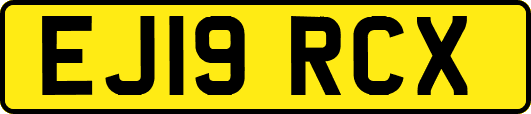 EJ19 RCX